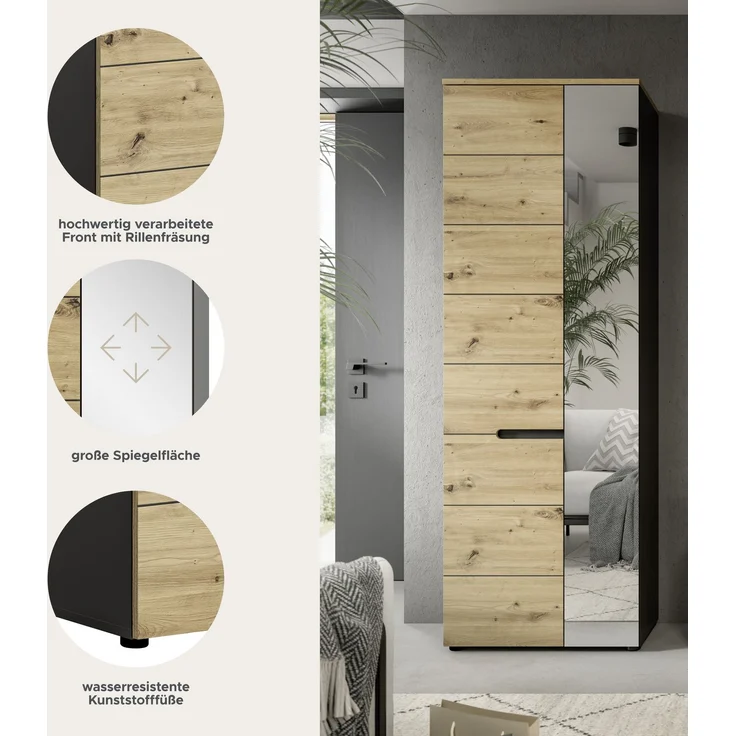 hochwertig verarbeitete Front mit Rillenfräsung

große Spiegelfläche

wasserresistente Kunststofffüße